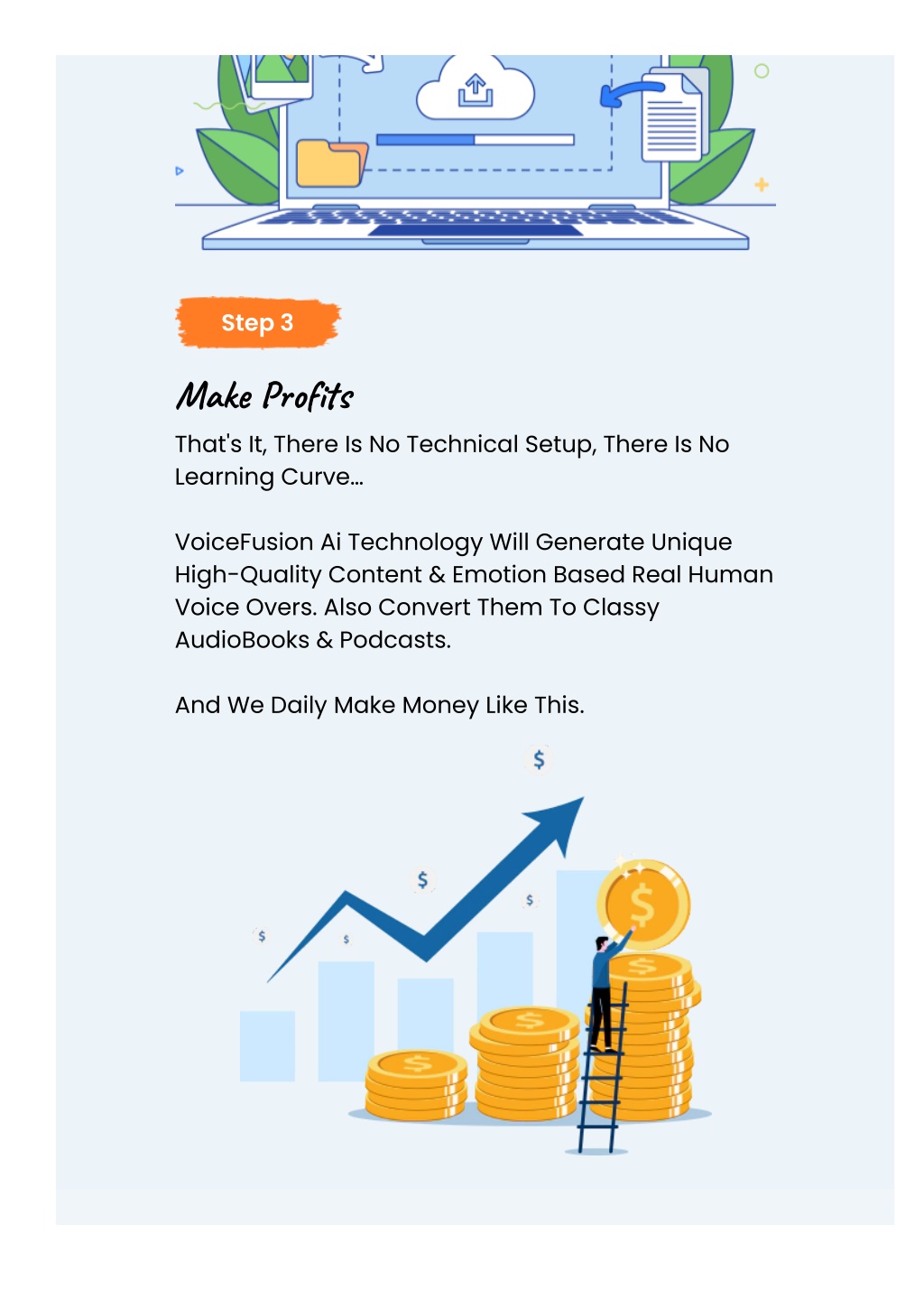 Step 3

Make Profits

That's It, There Is No Technical Setup, There Is No Learning Curve...

VoiceFusion Ai Technology Will Generate Unique High-Quality Content & Emotion Based Real Human Voice Overs. Also Convert Them To Classy AudioBooks & Podcasts.

And We Daily Make Money Like This.

$

$

$

$

$

$

$

$

$